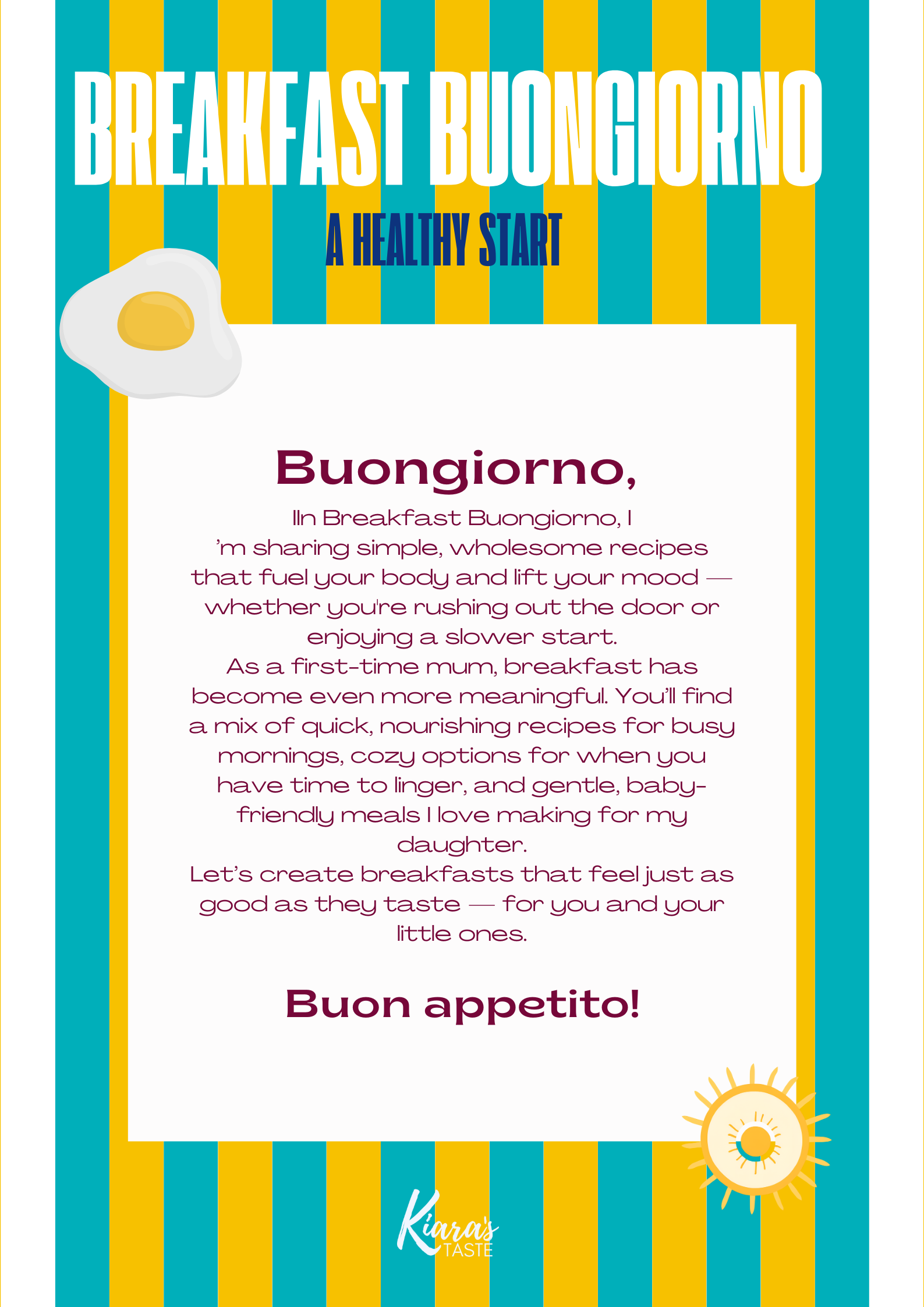 BREAKFAST BUONGIORNO

A HEALTHY START

Buongiorno,

IIn Breakfast Buongiorno, I 'm sharing simple, wholesome recipes that fuel your body and lift your mood — whether you're rushing out the door or enjoying a slower start.

As a first-time mum, breakfast has become even more meaningful. You'll find a mix of quick, nourishing recipes for busy mornings, cozy options for when you have time to linger, and gentle, baby-friendly meals I love making for my daughter.

Let's create breakfasts that feel just as good as they taste — for you and your little ones.

Buon appetito!

Kiara's TASTE